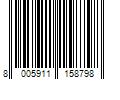 8 005911 158798